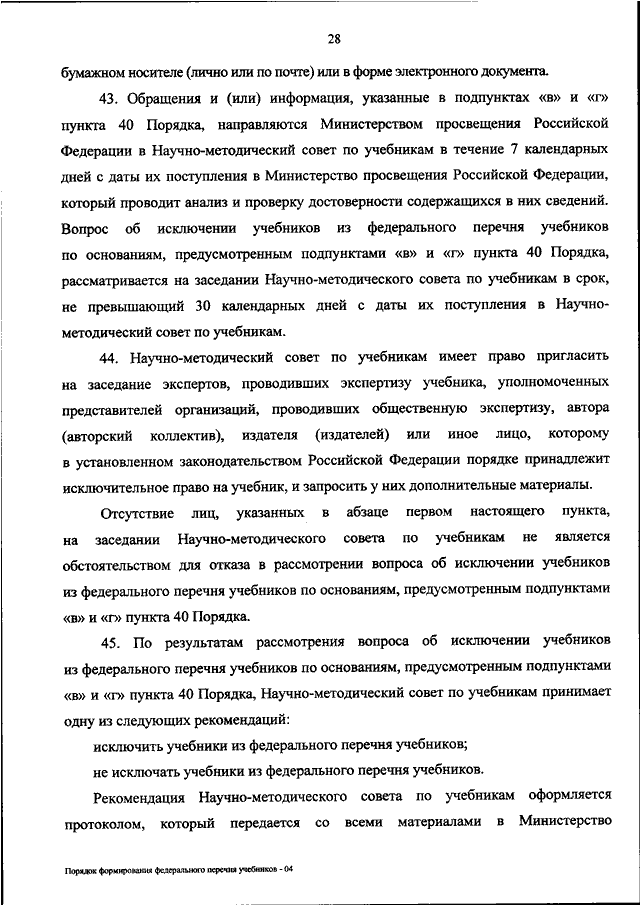 28

бумажном носителе (лично или по почте) или в форме электронного документа.

43. Обращения и (или) информация, указанные в подпунктах «в» и «г» пункта 40 Порядка, направляются Министерством просвещения Российской Федерации в Научно-методический совет по учебникам в течение 7 календарных дней с даты их поступления в Министерство просвещения Российской Федерации, который проводит анализ и проверку достоверности содержащихся в них сведений. Вопрос об исключении учебников из федерального перечня учебников по основаниям, предусмотренным подпунктами «в» и «г» пункта 40 Порядка, рассматривается на заседании Научно-методического совета по учебникам в срок, не превышающий 30 календарных дней с даты их поступления в Научно-методический совет по учебникам.

44. Научно-методический совет по учебникам имеет право пригласить на заседание экспертов, проводивших экспертизу учебника, уполномоченных представителей организаций, проводивших общественную экспертизу, автора (авторский коллектив), издателя (издателей) или иное лицо, которому в установленном законодательством Российской Федерации порядке принадлежит исключительное право на учебник, и запросить у них дополнительные материалы.

Отсутствие лиц, указанных в абзаце первом настоящего пункта, на заседании Научно-методического совета по учебникам не является обстоятельством для отказа в рассмотрении вопроса об исключении учебников из федерального перечня учебников по основаниям, предусмотренным подпунктами «в» и «г» пункта 40 Порядка.

45. По результатам рассмотрения вопроса об исключении учебников из федерального перечня учебников по основаниям, предусмотренным подпунктами «в» и «г» пункта 40 Порядка, Научно-методический совет по учебникам принимает одну из следующих рекомендаций:

исключить учебники из федерального перечня учебников;

не исключать учебники из федерального перечня учебников.

Рекомендация Научно-методического совета по учебникам оформляется протоколом, который передается со всеми материалами в Министерство

Порядок формирования федерального перечня учебников - 04